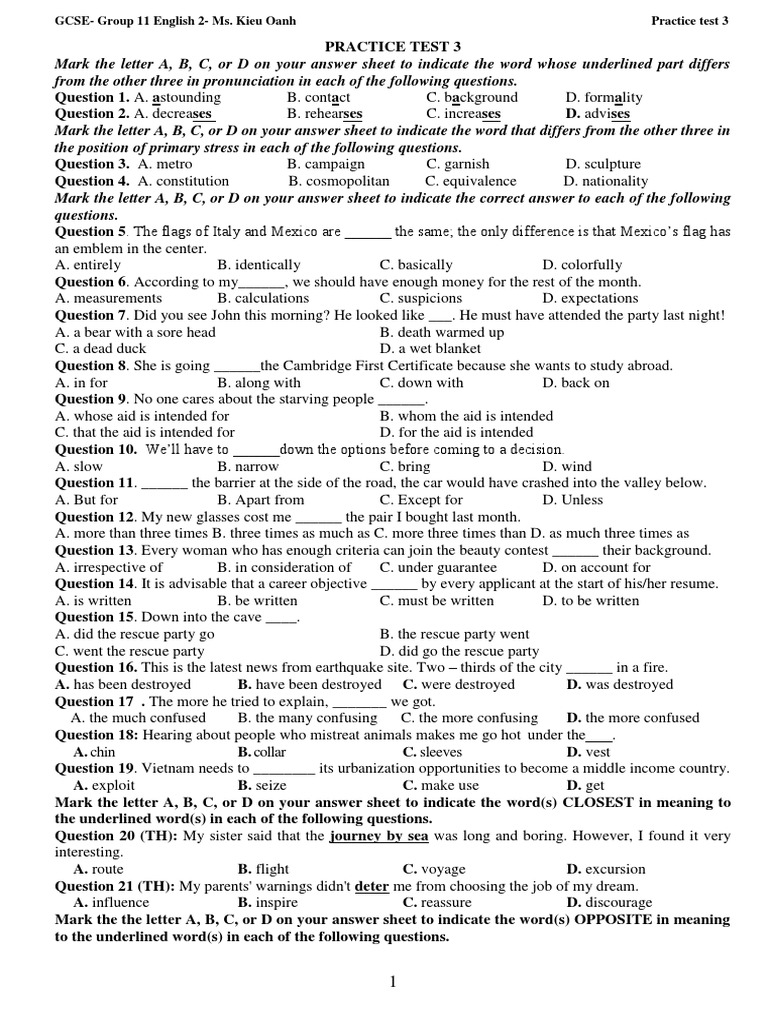 GCSE- Group 11 English 2- Ms. Kieu Oanh Practice test 3

PRACTICE TEST 3

Mark the letter A, B, C, or D on your answer sheet to indicate the word whose underlined part differs from the other three in pronunciation in each of the following questions.

Question 1. A. astounding B. contact C. background D. formality

Question 2. A. decreases B. rehearses C. increases D. advises

Mark the letter A, B, C, or D on your answer sheet to indicate the word that differs from the other three in the position of primary stress in each of the following questions.

Question 3. A. metro B. campaign C. garnish D. sculpture

Question 4. A. constitution B. cosmopolitan C. equivalence D. nationality

Mark the letter A, B, C, or D on your answer sheet to indicate the correct answer to each of the following questions.

Question 5. The flags of Italy and Mexico are ______ the same; the only difference is that Mexico's flag has an emblem in the center.

A. entirely B. identically C. basically D. colorfully

Question 6. According to my______, we should have enough money for the rest of the month.

A. measurements B. calculations C. suspicions D. expectations

Question 7. Did you see John this morning? He looked like ___. He must have attended the party last night!

A. a bear with a sore head B. death warmed up

C. a dead duck D. a wet blanket

Question 8. She is going ______the Cambridge First Certificate because she wants to study abroad.

A. in for B. along with C. down with D. back on

Question 9. No one cares about the starving people ______.

A. whose aid is intended for B. whom the aid is intended

C. that the aid is intended for D. for the aid is intended

Question 10. We'll have to ______down the options before coming to a decision.

A. slow B. narrow C. bring D. wind

Question 11. ______ the barrier at the side of the road, the car would have crashed into the valley below.

A. But for B. Apart from C. Except for D. Unless

Question 12. My new glasses cost me ______ the pair I bought last month.

A. more than three times B. three times as much as C. more three times than D. as much three times as

Question 13. Every woman who has enough criteria can join the beauty contest ______ their background.

A. irrespective of B. in consideration of C. under guarantee D. on account for

Question 14. It is advisable that a career objective ______ by every applicant at the start of his/her resume.

A. is written B. be written C. must be written D. to be written

Question 15. Down into the cave ____.

A. did the rescue party go B. the rescue party went

C. went the rescue party D. did go the rescue party

Question 16. This is the latest news from earthquake site. Two – thirds of the city ______ in a fire.

A. has been destroyed B. have been destroyed C. were destroyed D. was destroyed

Question 17 . The more he tried to explain, _______ we got.

A. the much confused B. the many confusing C. the more confusing D. the more confused

Question 18: Hearing about people who mistreat animals makes me go hot under the____.

A. chin B. collar C. sleeves D. vest

Question 19. Vietnam needs to ________ its urbanization opportunities to become a middle income country.

A. exploit B. seize C. make use D. get

Mark the letter A, B, C, or D on your answer sheet to indicate the word(s) CLOSEST in meaning to the underlined word(s) in each of the following questions.

Question 20 (TH): My sister said that the journey by sea was long and boring. However, I found it very interesting.

A. route B. flight C. voyage D. excursion

Question 21 (TH): My parents' warnings didn't deter me from choosing the job of my dream.

A. influence B. inspire C. reassure D. discourage

Mark the the letter A, B, C, or D on your answer sheet to indicate the word(s) OPPOSITE in meaning to the underlined word(s) in each of the following questions.

1